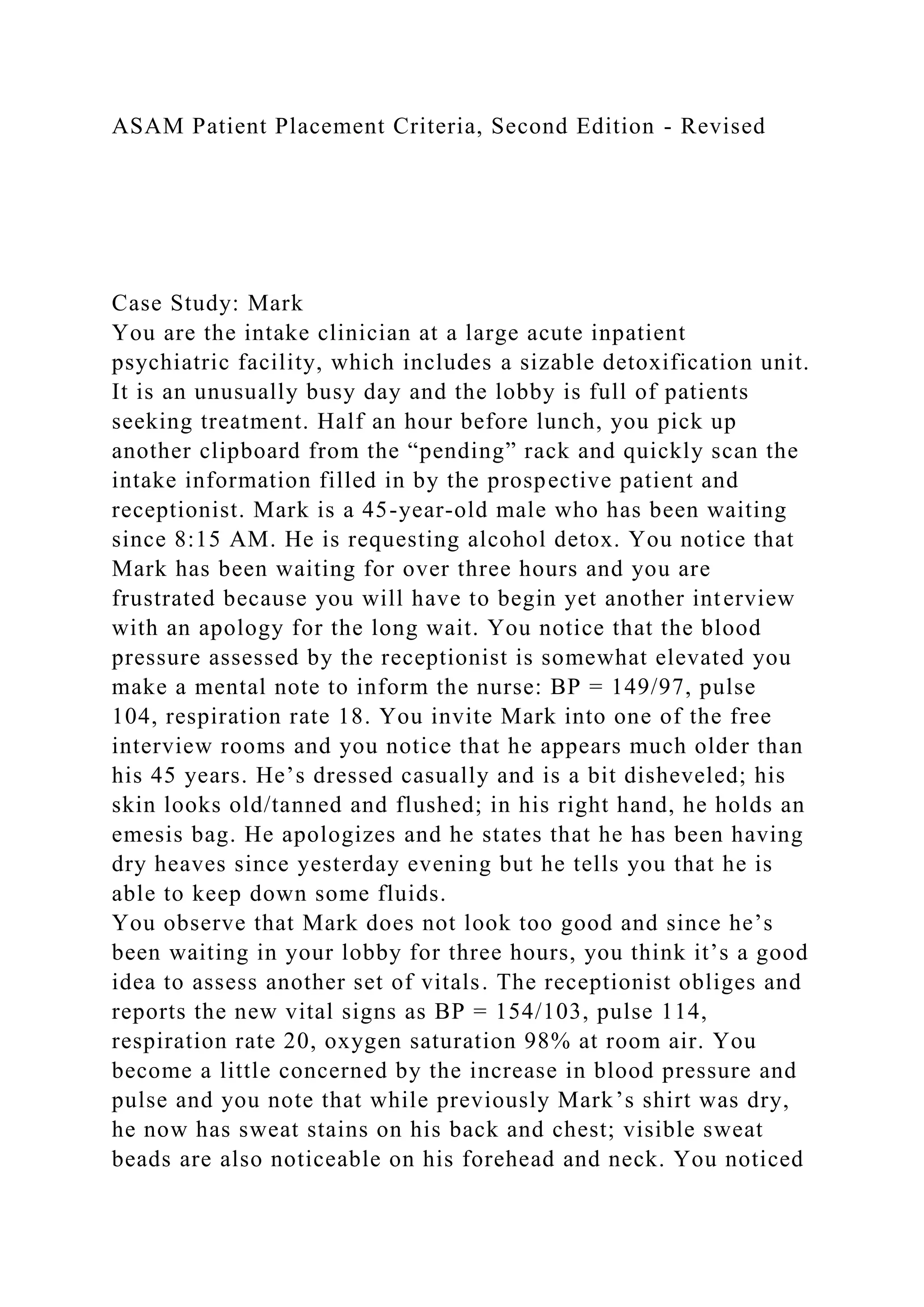 ASAM Patient Placement Criteria, Second Edition - Revised

Case Study: Mark
You are the intake clinician at a large acute inpatient psychiatric facility, which includes a sizable detoxification unit. It is an unusually busy day and the lobby is full of patients seeking treatment. Half an hour before lunch, you pick up another clipboard from the “pending” rack and quickly scan the intake information filled in by the prospective patient and receptionist. Mark is a 45-year-old male who has been waiting since 8:15 AM. He is requesting alcohol detox. You notice that Mark has been waiting for over three hours and you are frustrated because you will have to begin yet another interview with an apology for the long wait. You notice that the blood pressure assessed by the receptionist is somewhat elevated you make a mental note to inform the nurse: BP = 149/97, pulse 104, respiration rate 18. You invite Mark into one of the free interview rooms and you notice that he appears much older than his 45 years. He’s dressed casually and is a bit disheveled; his skin looks old/tanned and flushed; in his right hand, he holds an emesis bag. He apologizes and he states that he has been having dry heaves since yesterday evening but he tells you that he is able to keep down some fluids.
You observe that Mark does not look too good and since he’s been waiting in your lobby for three hours, you think it’s a good idea to assess another set of vitals. The receptionist obliges and reports the new vital signs as BP = 154/103, pulse 114, respiration rate 20, oxygen saturation 98% at room air. You become a little concerned by the increase in blood pressure and pulse and you note that while previously Mark’s shirt was dry, he now has sweat stains on his back and chest; visible sweat beads are also noticeable on his forehead and neck. You noticed